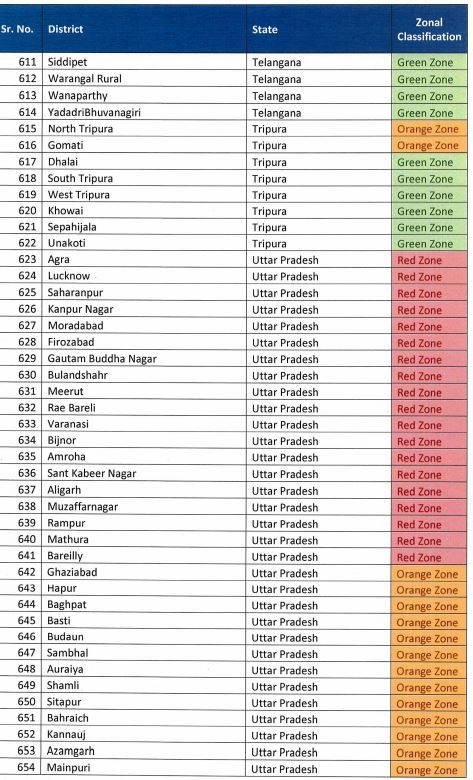 | Sr. No. | District | State | Zonal Classification |
|---|---|---|---|
| 611 | Siddipet | Telangana | Green Zone |
| 612 | Warangal Rural | Telangana | Green Zone |
| 613 | Wanaparthy | Telangana | Green Zone |
| 614 | YadadriBhuvanagiri | Telangana | Green Zone |
| 615 | North Tripura | Tripura | Orange Zone |
| 616 | Gomati | Tripura | Orange Zone |
| 617 | Dhalai | Tripura | Green Zone |
| 618 | South Tripura | Tripura | Green Zone |
| 619 | West Tripura | Tripura | Green Zone |
| 620 | Khowai | Tripura | Green Zone |
| 621 | Sepahijala | Tripura | Green Zone |
| 622 | Unakoti | Tripura | Green Zone |
| 623 | Agra | Uttar Pradesh | Red Zone |
| 624 | Lucknow | Uttar Pradesh | Red Zone |
| 625 | Saharanpur | Uttar Pradesh | Red Zone |
| 626 | Kanpur Nagar | Uttar Pradesh | Red Zone |
| 627 | Moradabad | Uttar Pradesh | Red Zone |
| 628 | Firozabad | Uttar Pradesh | Red Zone |
| 629 | Gautam Buddha Nagar | Uttar Pradesh | Red Zone |
| 630 | Bulandshahr | Uttar Pradesh | Red Zone |
| 631 | Meerut | Uttar Pradesh | Red Zone |
| 632 | Rae Bareli | Uttar Pradesh | Red Zone |
| 633 | Varanasi | Uttar Pradesh | Red Zone |
| 634 | Bijnor | Uttar Pradesh | Red Zone |
| 635 | Amroha | Uttar Pradesh | Red Zone |
| 636 | Sant Kabeer Nagar | Uttar Pradesh | Red Zone |
| 637 | Aligarh | Uttar Pradesh | Red Zone |
| 638 | Muzaffarnagar | Uttar Pradesh | Red Zone |
| 639 | Rampur | Uttar Pradesh | Red Zone |
| 640 | Mathura | Uttar Pradesh | Red Zone |
| 641 | Bareilly | Uttar Pradesh | Red Zone |
| 642 | Ghaziabad | Uttar Pradesh | Orange Zone |
| 643 | Hapur | Uttar Pradesh | Orange Zone |
| 644 | Baghpat | Uttar Pradesh | Orange Zone |
| 645 | Basti | Uttar Pradesh | Orange Zone |
| 646 | Budaun | Uttar Pradesh | Orange Zone |
| 647 | Sambhal | Uttar Pradesh | Orange Zone |
| 648 | Auraiya | Uttar Pradesh | Orange Zone |
| 649 | Shamli | Uttar Pradesh | Orange Zone |
| 650 | Sitapur | Uttar Pradesh | Orange Zone |
| 651 | Bahraich | Uttar Pradesh | Orange Zone |
| 652 | Kannauj | Uttar Pradesh | Orange Zone |
| 653 | Azamgarh | Uttar Pradesh | Orange Zone |
| 654 | Mainpuri | Uttar Pradesh | Orange Zone |